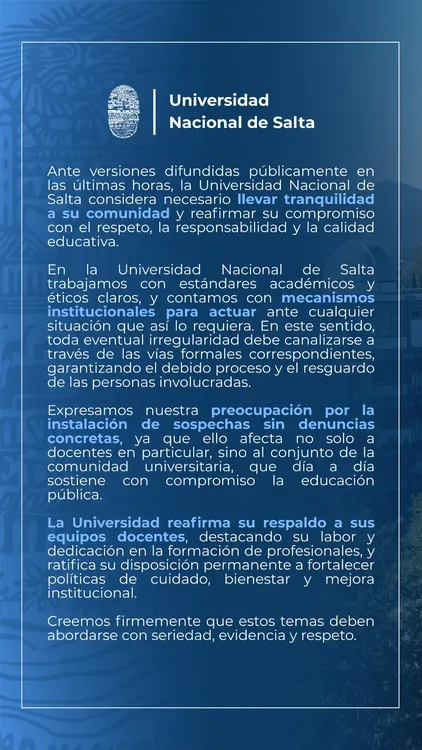 Universidad Nacional de Salta

Ante versiones difundidas públicamente en las últimas horas, la Universidad Nacional de Salta considera necesario llevar tranquilidad a su comunidad y reafirmar su compromiso con el respeto, la responsabilidad y la calidad educativa.

En la Universidad Nacional de Salta trabajamos con estándares académicos y éticos claros, y contamos con mecanismos institucionales para actuar ante cualquier situación que así lo requiera. En este sentido, toda eventual irregularidad debe canalizarse a través de las vías formales correspondientes, garantizando el debido proceso y el resguardo de las personas involucradas.

Expresamos nuestra preocupación por la instalación de sospechas sin denuncias concretas, ya que ello afecta no solo a docentes en particular, sino al conjunto de la comunidad universitaria, que día a día sostiene con compromiso la educación pública.

La Universidad reafirma su respaldo a sus equipos docentes, destacando su labor y dedicación en la formación de profesionales, y ratifica su disposición permanente a fortalecer políticas de cuidado, bienestar y mejora institucional.

Creemos firmemente que estos temas deben abordarse con seriedad, evidencia y respeto.